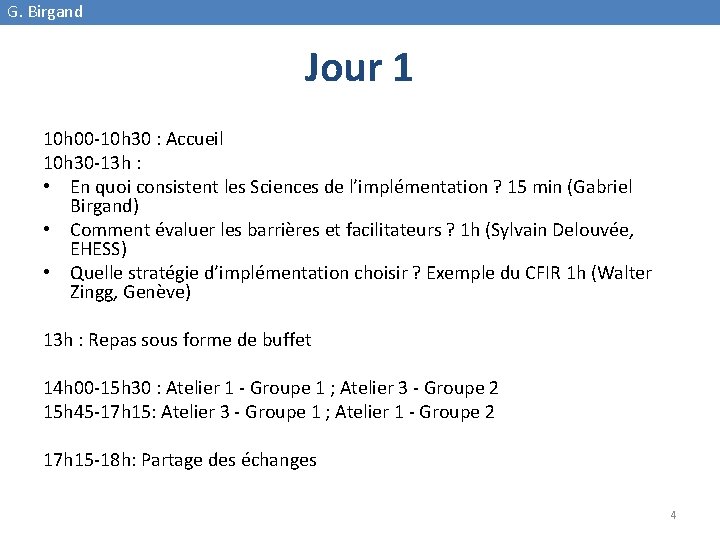 G. Birgand

Jour 1

10h00-10h30 : Accueil
10h30-13h :
• En quoi consistent les Sciences de l'implémentation ? 15 min (Gabriel Birgand)
• Comment évaluer les barrières et facilitateurs ? 1h (Sylvain Delouvée, EHESS)
• Quelle stratégie d'implémentation choisir ? Exemple du CFIR 1h (Walter Zingg, Genève)

13h : Repas sous forme de buffet

14h00-15h30 : Atelier 1 - Groupe 1 ; Atelier 3 - Groupe 2
15h45-17h15: Atelier 3 - Groupe 1 ; Atelier 1 - Groupe 2

17h15-18h: Partage des échanges

4